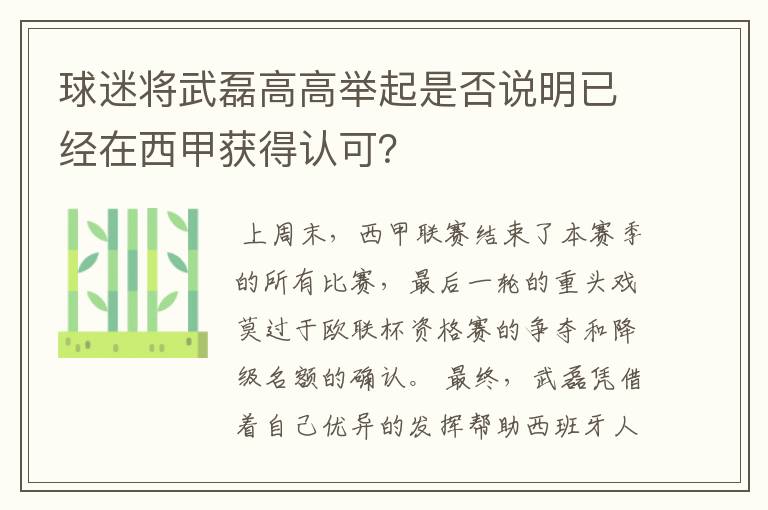 球迷将武磊高高举起是否说明已经在西甲获得认可?

上周末,西甲联赛结束了本赛季的所有比赛,最后一轮的重头戏莫过于欧联杯资格赛的争夺和降级名额的确认。最终,武磊凭借着自己优异的发挥帮助西班牙人